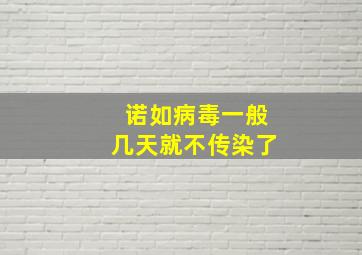 诺如病毒一般
几天就不传染了